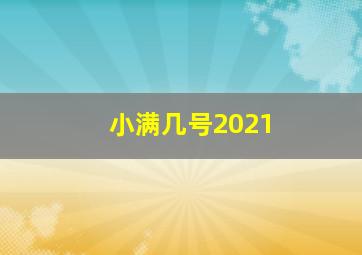 小满几号2021